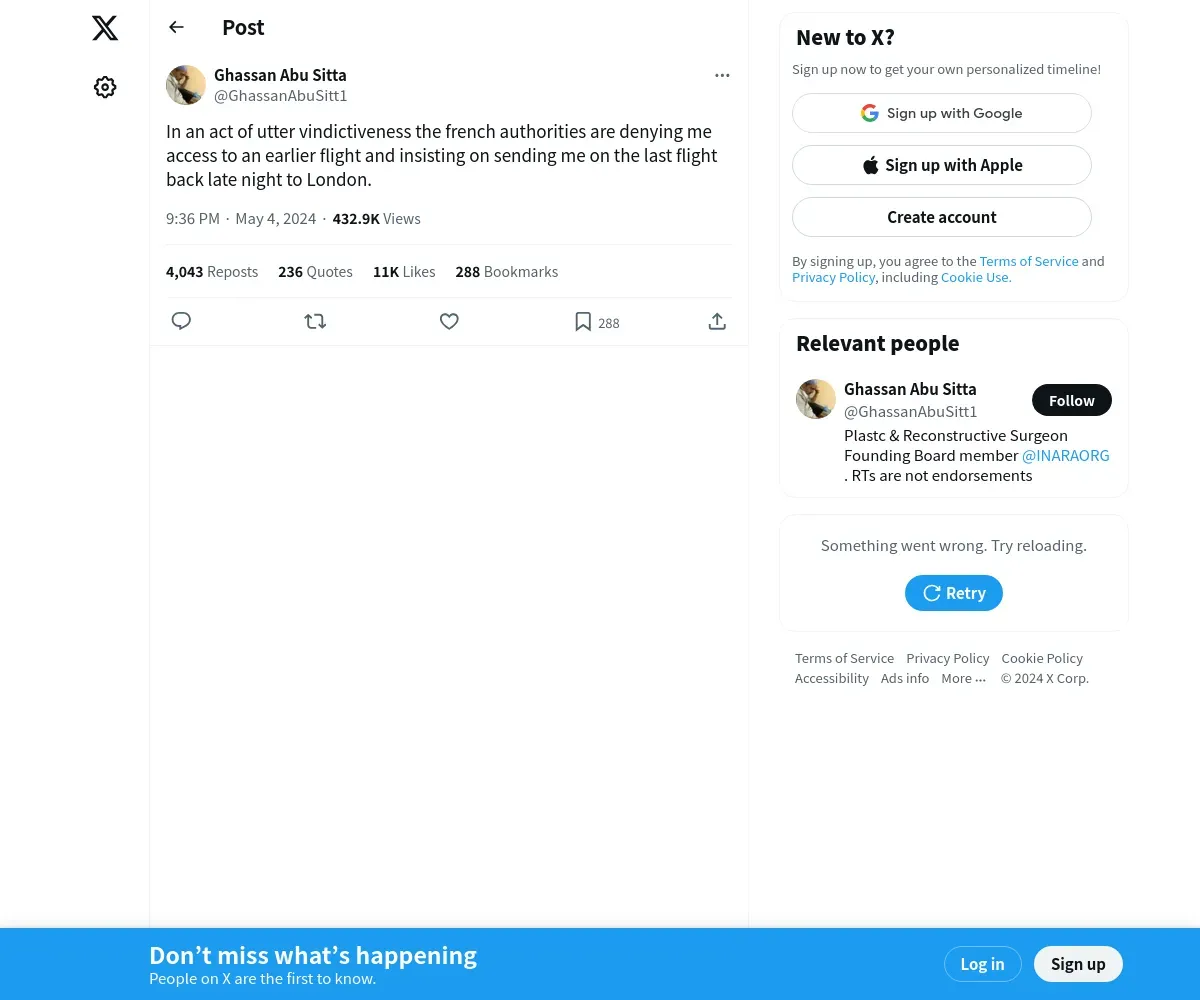 Post

Ghassan Abu Sitta
@GhassanAbuSitt1

In an act of utter vindictiveness the french authorities are denying me access to an earlier flight and insisting on sending me on the last flight back late night to London.

9:36 PM · May 4, 2024 · 432.9K Views

4,043 Reposts 236 Quotes 11K Likes 288 Bookmarks

288

New to X?
Sign up now to get your own personalized timeline!

Sign up with Google

Sign up with Apple

Create account

By signing up, you agree to the Terms of Service and Privacy Policy, including Cookie Use.

Relevant people

Ghassan Abu Sitta
@GhassanAbuSitt1
Follow
Plastc & Reconstructive Surgeon Founding Board member @INARAORG . RTs are not endorsements

Something went wrong. Try reloading.

Retry

Terms of Service Privacy Policy Cookie Policy Accessibility Ads info More ··· © 2024 X Corp.

Don’t miss what’s happening
People on X are the first to know.

Log in

Sign up